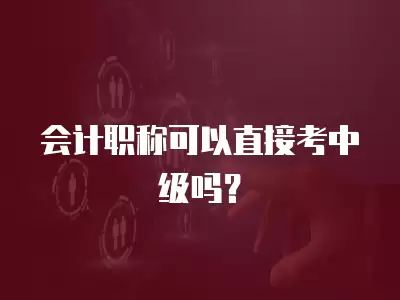 会计职称可以直接考中级吗？